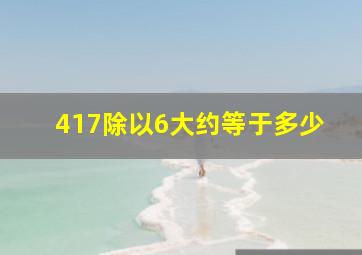 417除以6大约等于多少